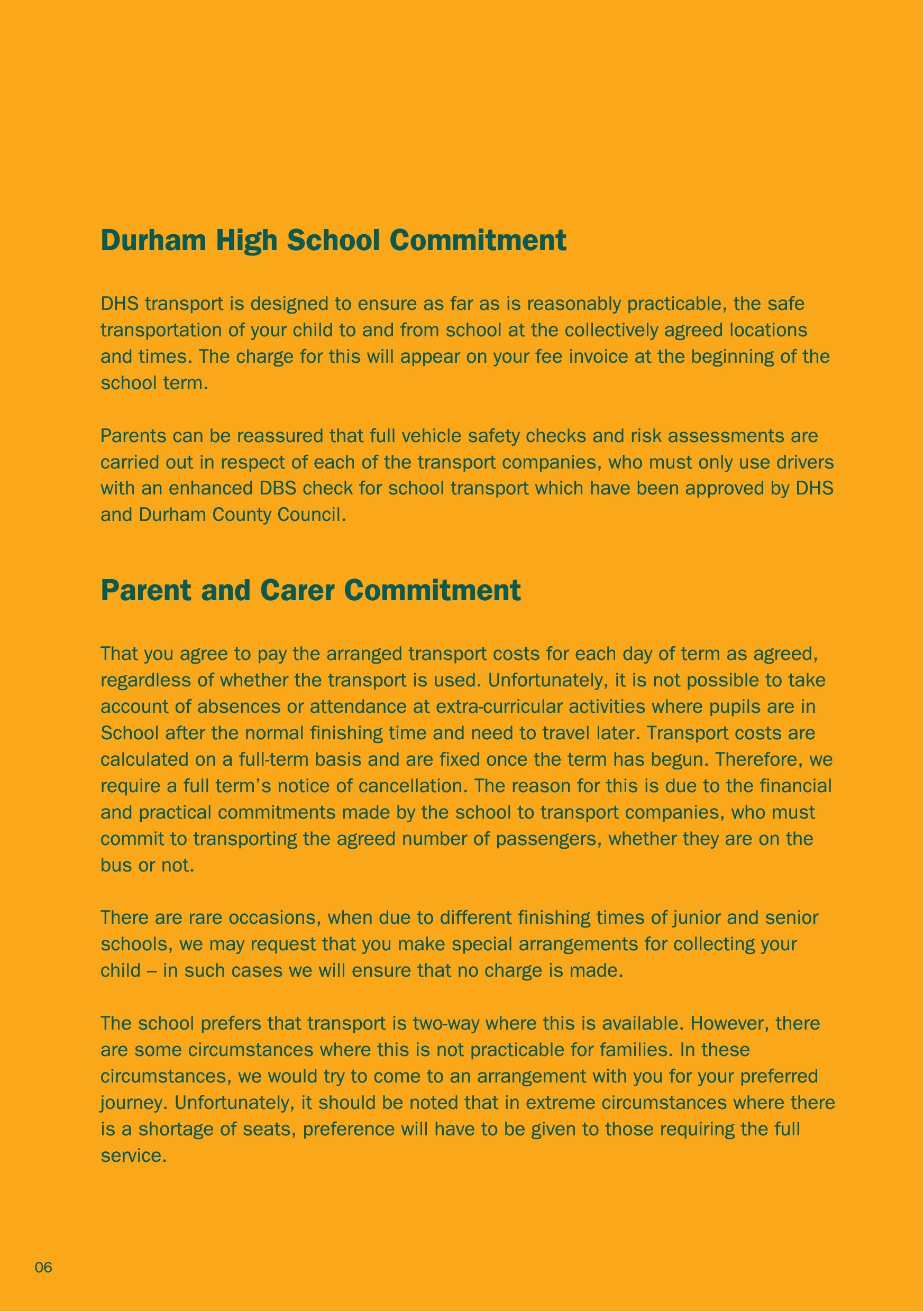 Durham High School Commitment

DHS transport is designed to ensure as far as is reasonably practicable, the safe transportation of your child to and from school at the collectively agreed locations and times. The charge for this will appear on your fee invoice at the beginning of the school term.

Parents can be reassured that full vehicle safety checks and risk assessments are carried out in respect of each of the transport companies, who must only use drivers with an enhanced DBS check for school transport which have been approved by DHS and Durham County Council.

Parent and Carer Commitment

That you agree to pay the arranged transport costs for each day of term as agreed, regardless of whether the transport is used. Unfortunately, it is not possible to take account of absences or attendance at extra-curricular activities where pupils are in School after the normal finishing time and need to travel later. Transport costs are calculated on a full-term basis and are fixed once the term has begun. Therefore, we require a full term's notice of cancellation. The reason for this is due to the financial and practical commitments made by the school to transport companies, who must commit to transporting the agreed number of passengers, whether they are on the bus or not.

There are rare occasions, when due to different finishing times of junior and senior schools, we may request that you make special arrangements for collecting your child – in such cases we will ensure that no charge is made.

The school prefers that transport is two-way where this is available. However, there are some circumstances where this is not practicable for families. In these circumstances, we would try to come to an arrangement with you for your preferred journey. Unfortunately, it should be noted that in extreme circumstances where there is a shortage of seats, preference will have to be given to those requiring the full service.

06